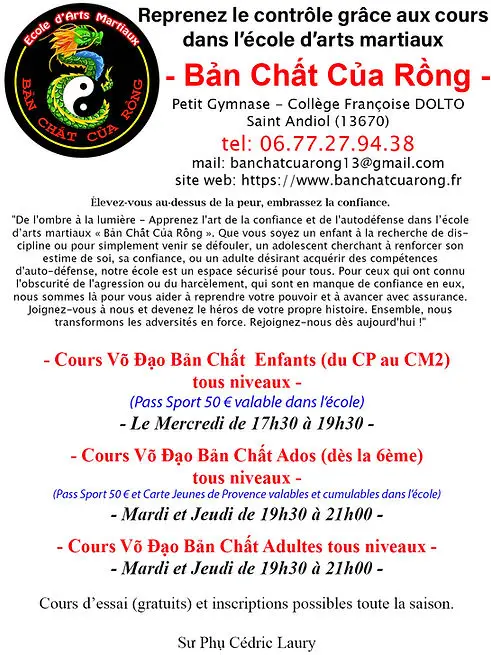 Ecole d'Arts Martiaux
BẢN CHẤT CỦA RỒNG

Reprenez le contrôle grâce aux cours dans l'école d'arts martiaux

- Bản Chất Của Rồng -

Petit Gymnase – Collège Françoise DOLTO
Saint Andiol (13670)

tel: 06.77.27.94.38

mail: banchatcuarong13@gmail.com
site web: https://www.banchatcuarong.fr

Élevez-vous au-dessus de la peur, embrassez la confiance.

"De l'ombre à la lumière – Apprenez l'art de la confiance et de l'autodéfense dans l'école d'arts martiaux « Bản Chất Của Rồng ». Que vous soyez un enfant à la recherche de discipline ou pour simplement venir se défouler, un adolescent cherchant à renforcer son estime de soi, sa confiance, ou un adulte désirant acquérir des compétences d'auto-défense, notre école est un espace sécurisé pour tous. Pour ceux qui ont connu l'obscurité de l'agression ou du harcèlement, qui sont en manque de confiance en eux, nous sommes là pour vous aider à reprendre votre pouvoir et à avancer avec assurance. Joignez-vous à nous et devenez le héros de votre propre histoire. Ensemble, nous transformons les adversités en force. Rejoignez-nous dès aujourd'hui !"

- Cours Võ Đạo Bản Chất Enfants (du CP au CM2) tous niveaux -
(Pass Sport 50 € valable dans l'école)
- Le Mercredi de 17h30 à 19h30 -

- Cours Võ Đạo Bản Chất Ados (dès la 6ème) tous niveaux -
(Pass Sport 50 € et Carte Jeunes de Provence valables et cumulables dans l'école)
- Mardi et Jeudi de 19h30 à 21h00 -

- Cours Võ Đạo Bản Chất Adultes tous niveaux -
- Mardi et Jeudi de 19h30 à 21h00 -

Cours d'essai (gratuits) et inscriptions possibles toute la saison.

Sư Phụ Cédric Laury